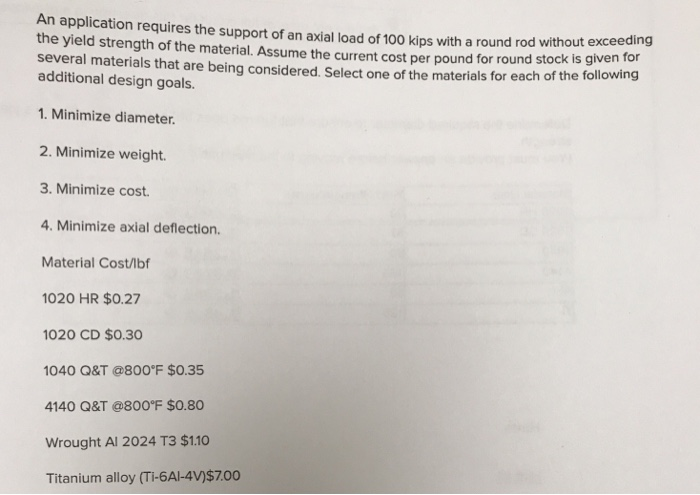 An application requires the support of an axial load of 100 kips with a round rod without exceeding the yield strength of the material. Assume the current cost per pound for round stock is given for several materials that are being considered. Select one of the materials for each of the following additional design goals.

1. Minimize diameter.

2. Minimize weight.

3. Minimize cost.

4. Minimize axial deflection.

Material Cost/lbf

1020 HR $0.27

1020 CD $0.30

1040 Q&T @800°F $0.35

4140 Q&T @800°F $0.80

Wrought Al 2024 T3 $1.10

Titanium alloy (Ti-6Al-4V)$7.00